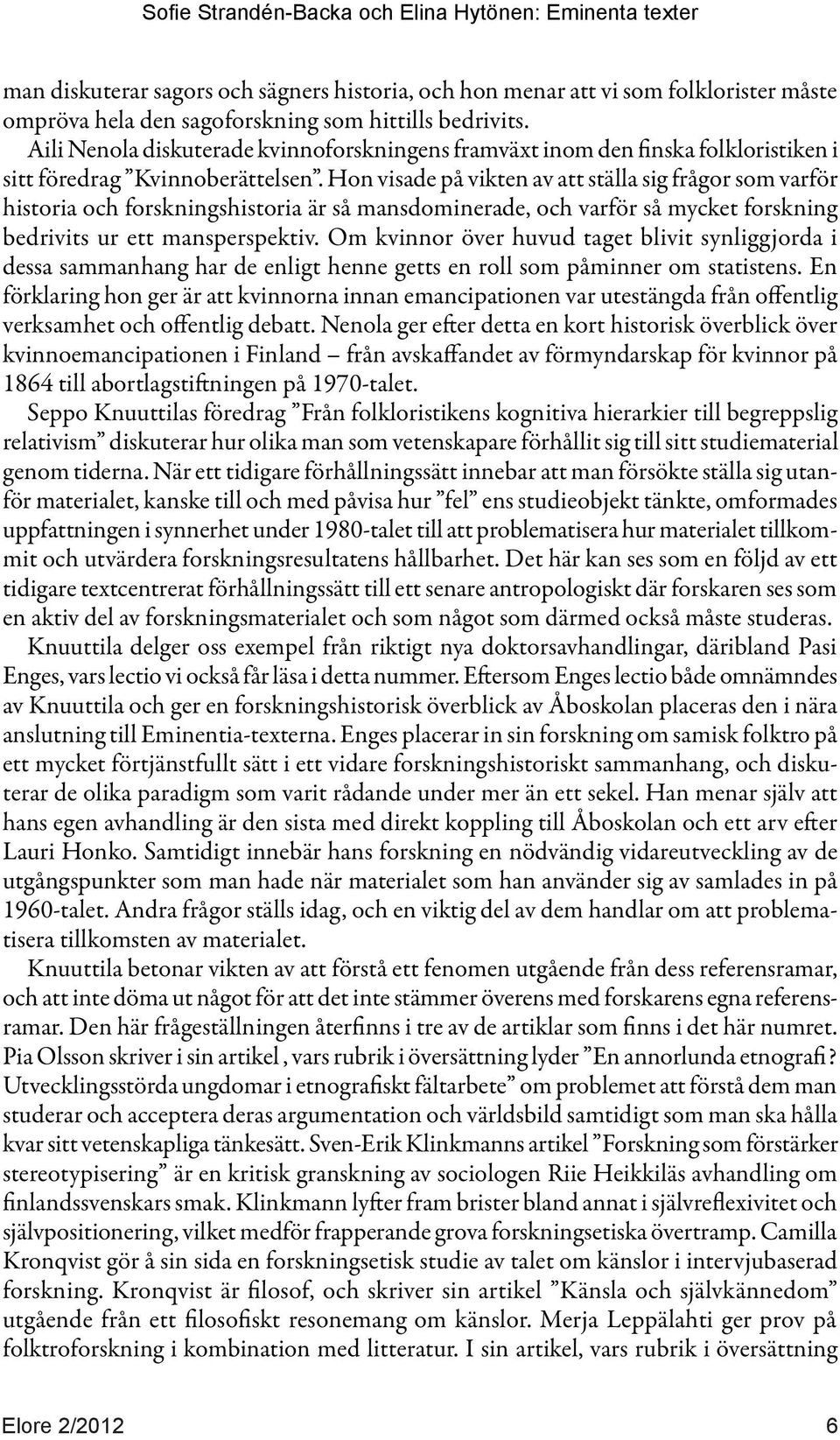 Sofie Strandén-Backa och Elina Hytönen: Eminenta texter

man diskuterar sagors och sägners historia, och hon menar att vi som folklorister måste ompröva hela den sagoforskning som hittills bedrivits.

Aili Nenola diskuterade kvinnoforskningens framväxt inom den finska folkloristiken i sitt föredrag ”Kvinnoberättelsen”. Hon visade på vikten av att ställa sig frågor som varför historia och forskningshistoria är så mansdominerade, och varför så mycket forskning bedrivits ur ett mansperspektiv. Om kvinnor över huvud taget blivit synliggjorda i dessa sammanhang har de enligt henne getts en roll som påminner om statistens. En förklaring hon ger är att kvinnorna innan emancipationen var utestängda från offentlig verksamhet och offentlig debatt. Nenola ger efter detta en kort historisk överblick över kvinnoemancipationen i Finland – från avskaffandet av förmyndarskap för kvinnor på 1864 till abortlagstiftningen på 1970-talet.

Seppo Knuuttilas föredrag ”Från folkloristikens kognitiva hierarkier till begreppslig relativism” diskuterar hur olika man som vetenskapare förhållit sig till sitt studiematerial genom tiderna. När ett tidigare förhållningssätt innebar att man försökte ställa sig utanför materialet, kanske till och med påvisa hur ”fel” ens studieobjekt tänkte, omformades uppfattningen i synnerhet under 1980-talet till att problematisera hur materialet tillkommit och utvärdera forskningsresultatens hållbarhet. Det här kan ses som en följd av ett tidigare textcentrerat förhållningssätt till ett senare antropologiskt där forskaren ses som en aktiv del av forskningsmaterialet och som något som därmed också måste studeras.

Knuuttila delger oss exempel från riktigt nya doktorsavhandlingar, däribland Pasi Enges, vars lectio vi också får läsa i detta nummer. Eftersom Enges lectio både omnämndes av Knuuttila och ger en forskningshistorisk överblick av Åboskolan placeras den i nära anslutning till Eminentia-texterna. Enges placerar in sin forskning om samisk folktro på ett mycket förtjänstfullt sätt i ett vidare forskningshistoriskt sammanhang, och diskuterar de olika paradigm som varit rådande under mer än ett sekel. Han menar själv att hans egen avhandling är den sista med direkt koppling till Åboskolan och ett arv efter Lauri Honko. Samtidigt innebär hans forskning en nödvändig vidareutveckling av de utgångspunkter som man hade när materialet som han använder sig av samlades in på 1960-talet. Andra frågor ställs idag, och en viktig del av dem handlar om att problematisera tillkomsten av materialet.

Knuuttila betonar vikten av att förstå ett fenomen utgående från dess referensramar, och att inte döma ut något för att det inte stämmer överens med forskarens egna referensramar. Den här frågeställningen återfinns i tre av de artiklar som finns i det här numret. Pia Olsson skriver i sin artikel , vars rubrik i översättning lyder ”En annorlunda etnografi? Utvecklingsstörda ungdomar i etnografiskt fältarbete” om problemet att förstå dem man studerar och acceptera deras argumentation och världsbild samtidigt som man ska hålla kvar sitt vetenskapliga tänkesätt. Sven-Erik Klinkmanns artikel ”Forskning som förstärker stereotypisering” är en kritisk granskning av sociologen Riie Heikkiläs avhandling om finlandssvenskars smak. Klinkmann lyfter fram brister bland annat i självreflexivitet och självpositionering, vilket medför frapperande grova forskningsetiska övertramp. Camilla Kronqvist gör å sin sida en forskningsetisk studie av talet om känslor i intervjubaserad forskning. Kronqvist är filosof, och skriver sin artikel ”Känsla och självkännedom” utgående från ett filosofiskt resonemang om känslor. Merja Leppälahti ger prov på folktroforskning i kombination med litteratur. I sin artikel, vars rubrik i översättning

Elore 2/2012 6